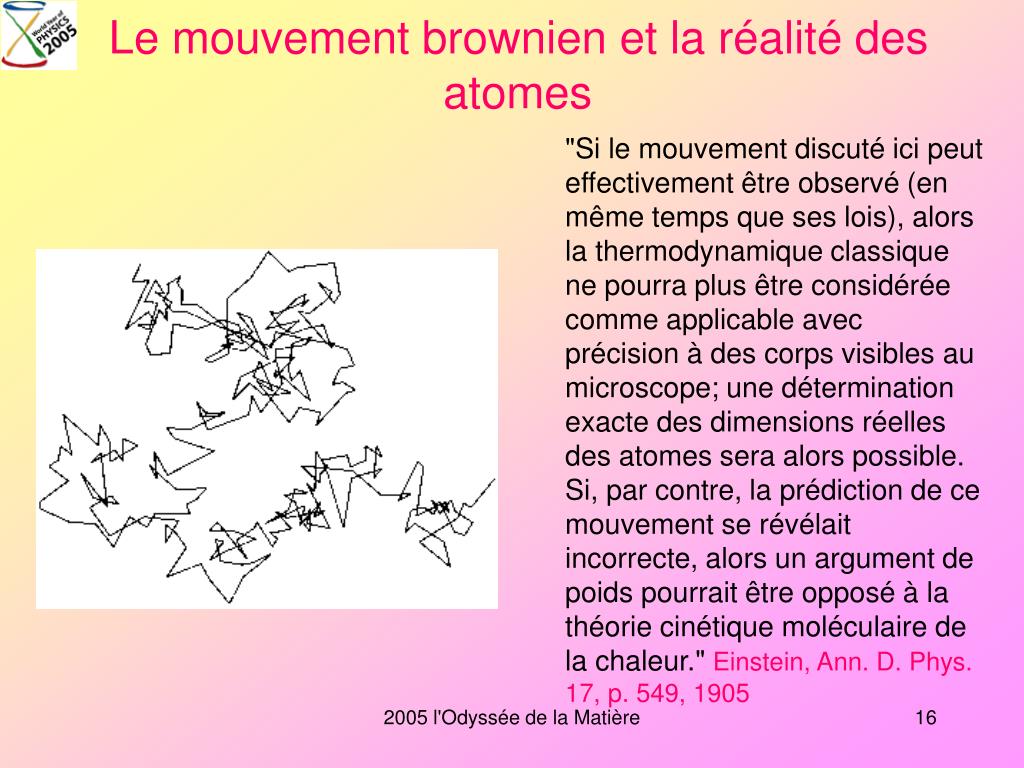 World Year of PHYSICS 2005

Le mouvement brownien et la réalité des atomes

"Si le mouvement discuté ici peut effectivement être observé (en même temps que ses lois), alors la thermodynamique classique ne pourra plus être considérée comme applicable avec précision à des corps visibles au microscope; une détermination exacte des dimensions réelles des atomes sera alors possible. Si, par contre, la prédiction de ce mouvement se révélait incorrecte, alors un argument de poids pourrait être opposé à la théorie cinétique moléculaire de la chaleur." Einstein, Ann. D. Phys. 17, p. 549, 1905

2005 l'Odyssée de la Matière

16